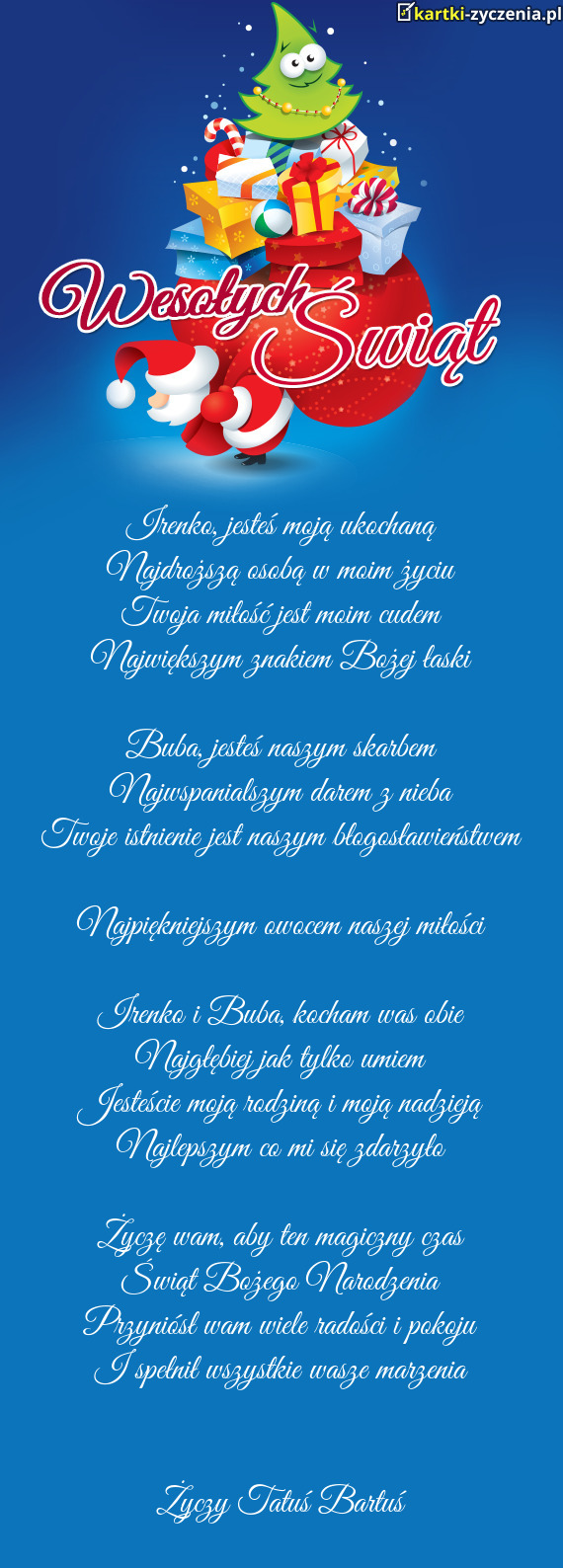 kartki-zyczenia.pl

Wesołych Świąt

Irenko, jesteś moją ukochaną
Najdroższą osobą w moim życiu
Twoja miłość jest moim cudem
Największym znakiem Bożej łaski

Buba, jesteś naszym skarbem
Najwspanialszym darem z nieba
Twoje istnienie jest naszym błogosławieństwem

Najpiękniejszym owocem naszej miłości

Irenko i Buba, kocham was obie
Najgłębiej jak tylko umiem
Jesteście moją rodziną i moją nadzieją
Najlepszym co mi się zdarzyło

Życzę wam, aby ten magiczny czas
Świąt Bożego Narodzenia
Przyniósł wam wiele radości i pokoju
I spełnił wszystkie wasze marzenia

Życzy Tatuś Bartuś